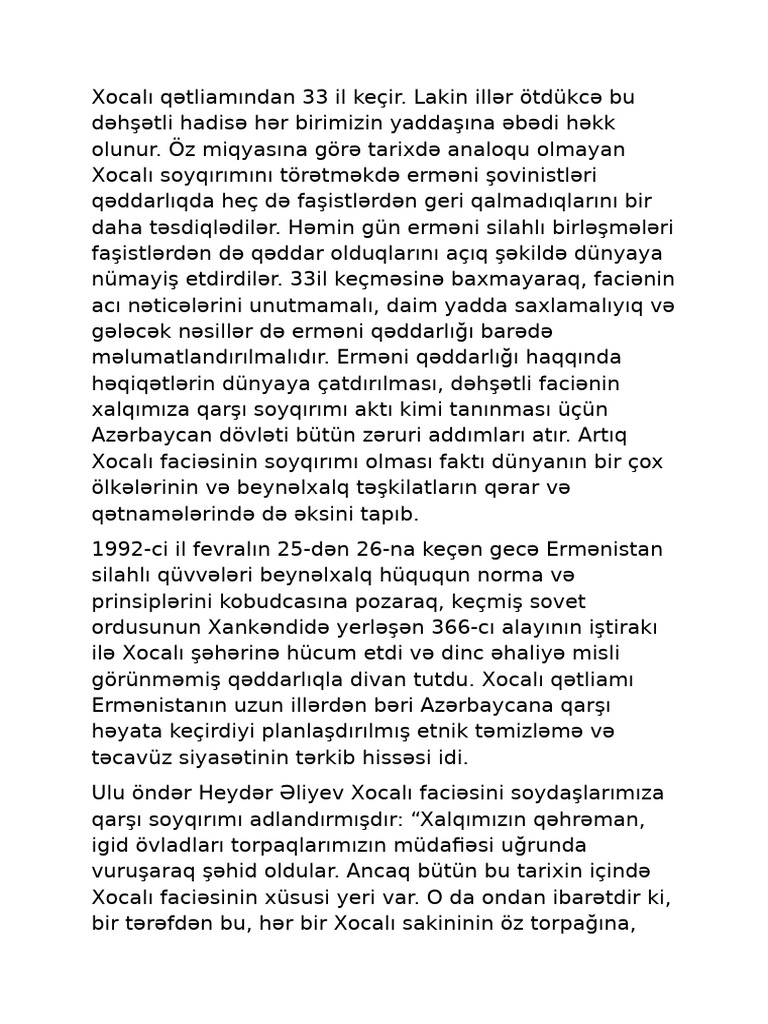 Xocalı qətliamından 33 il keçir. Lakin illər ötdükcə bu dəhşətli hadisə hər birimizin yaddaşına əbədi həkk olunur. Öz miqyasına görə tarixdə analoqu olmayan Xocalı soyqırımını törətməkdə erməni şovinistləri qəddarlıqda heç də faşistlərdən geri qalmadıqlarını bir daha təsdiqlədilər. Həmin gün erməni silahlı birləşmələri faşistlərdən də qəddar olduqlarını açıq şəkildə dünyaya nümayiş etdirdilər. 33il keçməsinə baxmayaraq, faciənin acı nəticələrini unutmamalı, daim yadda saxlamalıyıq və gələcək nəsillər də erməni qəddarlığı barədə məlumatlandırılmalıdır. Erməni qəddarlığı haqqında həqiqətlərin dünyaya çatdırılması, dəhşətli faciənin xalqımıza qarşı soyqırımı aktı kimi tanınması üçün Azərbaycan dövləti bütün zəruri addımları atır. Artıq Xocalı faciəsinin soyqırımı olması faktı dünyanın bir çox ölkələrinin və beynəlxalq təşkilatların qərar və qətnamələrində də əksini tapıb.

1992-ci il fevralın 25-dən 26-na keçən gecə Ermənistan silahlı qüvvələri beynəlxalq hüququn norma və prinsiplərini kobudcasına pozaraq, keçmiş sovet ordusunun Xankəndidə yerləşən 366-cı alayının iştirakı ilə Xocalı şəhərinə hücum etdi və dinc əhaliyə misli görünməmiş qəddarlıqla divan tutdu. Xocalı qətliamı Ermənistanın uzun illərdən bəri Azərbaycana qarşı həyata keçirdiyi planlaşdırılmış etnik təmizləmə və təcavüz siyasətinin tərkib hissəsi idi.

Ulu öndər Heydər Əliyev Xocalı faciəsini soydaşlarımıza qarşı soyqırımı adlandırmışdır: “Xalqımızın qəhrəman, igid övladları torpaqlarımızın müdafiəsi uğrunda vuruşaraq şəhid oldular. Ancaq bütün bu tarixin içində Xocalı faciəsinin xüsusi yeri var. O da ondan ibarətdir ki, bir tərəfdən bu, hər bir Xocalı sakininin öz torpağına,